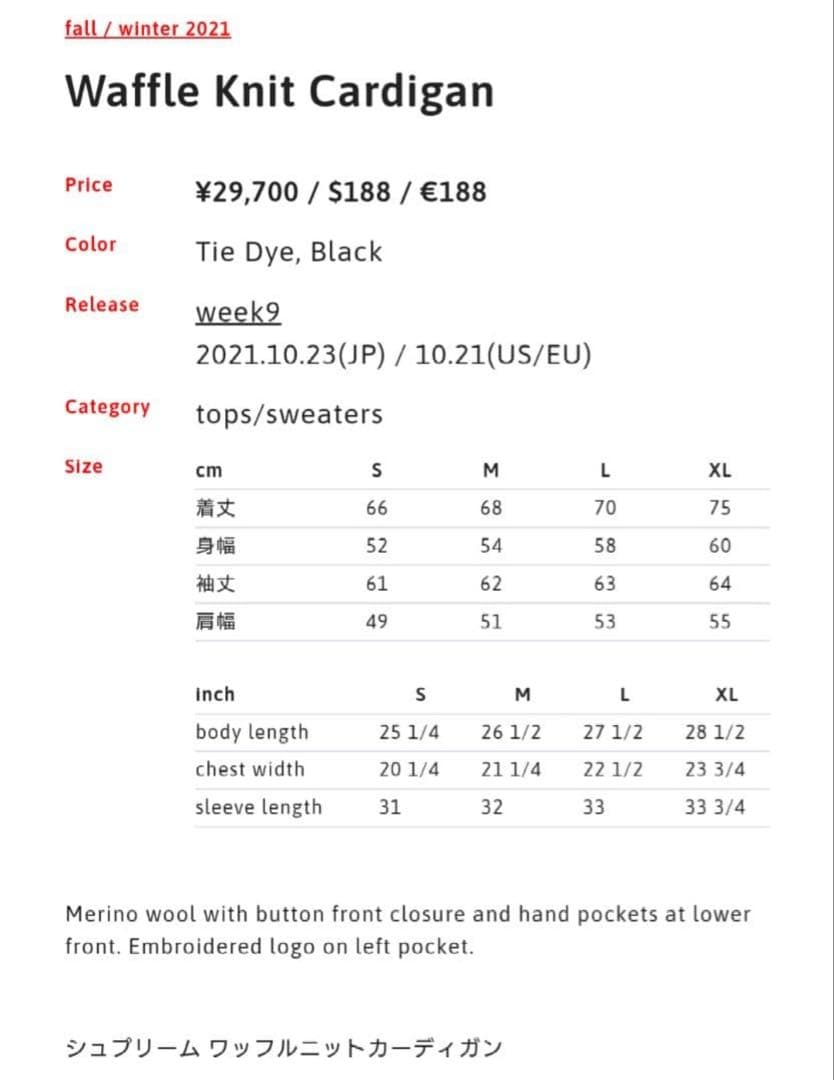 fall / winter 2021

Waffle Knit Cardigan

Price ¥29,700 / $188 / €188

Color Tie Dye, Black

Release week9
2021.10.23(JP) / 10.21(US/EU)

Category tops/sweaters

Size

| cm | S | M | L | XL |
|---|---|---|---|---|
| 着丈 | 66 | 68 | 70 | 75 |
| 身幅 | 52 | 54 | 58 | 60 |
| 袖丈 | 61 | 62 | 63 | 64 |
| 肩幅 | 49 | 51 | 53 | 55 |

| inch | S | M | L | XL |
|---|---|---|---|---|
| body length | 25 1/4 | 26 1/2 | 27 1/2 | 28 1/2 |
| chest width | 20 1/4 | 21 1/4 | 22 1/2 | 23 3/4 |
| sleeve length | 31 | 32 | 33 | 33 3/4 |

Merino wool with button front closure and hand pockets at lower front. Embroidered logo on left pocket.

シュプリーム ワッフルニットカーディガン